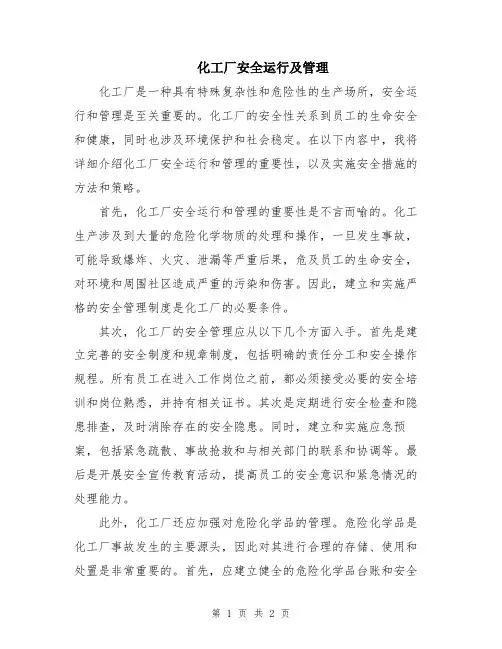 化工厂安全运行及管理

化工厂是一种具有特殊复杂性和危险性的生产场所，安全运行和管理是至关重要的。化工厂的安全性关系到员工的生命安全和健康，同时也涉及环境保护和社会稳定。在以下内容中，我将详细介绍化工厂安全运行和管理的重要性，以及实施安全措施的方法和策略。

首先，化工厂安全运行和管理的重要性是不言而喻的。化工生产涉及到大量的危险化学物质的处理和操作，一旦发生事故，可能导致爆炸、火灾、泄漏等严重后果，危及员工的生命安全，对环境和周围社区造成严重的污染和伤害。因此，建立和实施严格的安全管理制度是化工厂的必要条件。

其次，化工厂的安全管理应从以下几个方面入手。首先是建立完善的安全制度和规章制度，包括明确的责任分工和安全操作规程。所有员工在进入工作岗位之前，都必须接受必要的安全培训和岗位熟悉，并持有相关证书。其次是定期进行安全检查和隐患排查，及时消除存在的安全隐患。同时，建立和实施应急预案，包括紧急疏散、事故抢救和与相关部门的联系和协调等。最后是开展安全宣传教育活动，提高员工的安全意识和紧急情况的处理能力。

此外，化工厂还应加强对危险化学品的管理。危险化学品是化工厂事故发生的主要源头，因此对其进行合理的存储、使用和处置是非常重要的。首先，应建立健全的危险化学品台账和安全

第 1 页 共 2 页